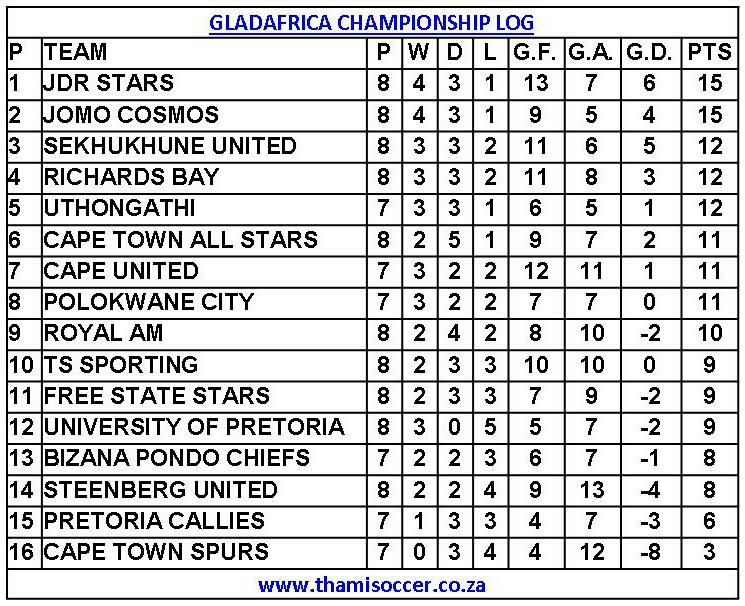 GLADAFRICA CHAMPIONSHIP LOG

| P | TEAM | P | W | D | L | G.F. | G.A. | G.D. | PTS |
|---|---|---|---|---|---|---|---|---|---|
| 1 | JDR STARS | 8 | 4 | 3 | 1 | 13 | 7 | 6 | 15 |
| 2 | JOMO COSMOS | 8 | 4 | 3 | 1 | 9 | 5 | 4 | 15 |
| 3 | SEKHUKHUNE UNITED | 8 | 3 | 3 | 2 | 11 | 6 | 5 | 12 |
| 4 | RICHARDS BAY | 8 | 3 | 3 | 2 | 11 | 8 | 3 | 12 |
| 5 | UTHONGATHI | 7 | 3 | 3 | 1 | 6 | 5 | 1 | 12 |
| 6 | CAPE TOWN ALL STARS | 8 | 2 | 5 | 1 | 9 | 7 | 2 | 11 |
| 7 | CAPE UNITED | 7 | 3 | 2 | 2 | 12 | 11 | 1 | 11 |
| 8 | POLOKWANE CITY | 7 | 3 | 2 | 2 | 7 | 7 | 0 | 11 |
| 9 | ROYAL AM | 8 | 2 | 4 | 2 | 8 | 10 | -2 | 10 |
| 10 | TS SPORTING | 8 | 2 | 3 | 3 | 10 | 10 | 0 | 9 |
| 11 | FREE STATE STARS | 8 | 2 | 3 | 3 | 7 | 9 | -2 | 9 |
| 12 | UNIVERSITY OF PRETORIA | 8 | 3 | 0 | 5 | 5 | 7 | -2 | 9 |
| 13 | BIZANA PONDO CHIEFS | 7 | 2 | 2 | 3 | 6 | 7 | -1 | 8 |
| 14 | STEENBERG UNITED | 8 | 2 | 2 | 4 | 9 | 13 | -4 | 8 |
| 15 | PRETORIA CALLIES | 7 | 1 | 3 | 3 | 4 | 7 | -3 | 6 |
| 16 | CAPE TOWN SPURS | 7 | 0 | 3 | 4 | 4 | 12 | -8 | 3 |

www.thamisoccer.co.za